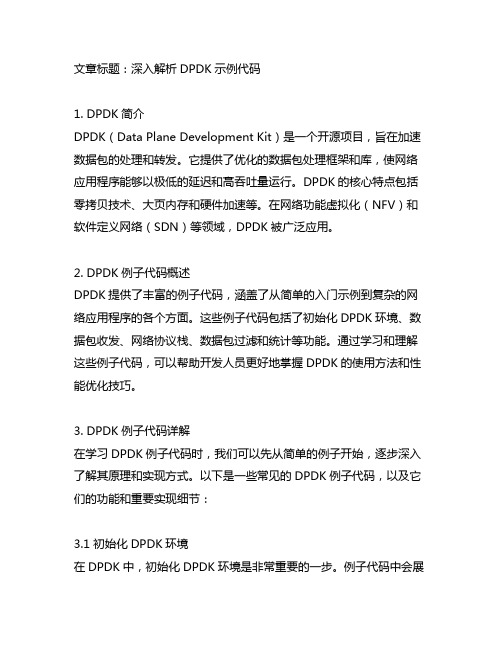 文章标题：深入解析 DPDK 示例代码

1. DPDK 简介
DPDK（Data Plane Development Kit）是一个开源项目，旨在加速数据包的处理和转发。它提供了优化的数据包处理框架和库，使网络应用程序能够以极低的延迟和高吞吐量运行。DPDK 的核心特点包括零拷贝技术、大页内存和硬件加速等。在网络功能虚拟化（NFV）和软件定义网络（SDN）等领域，DPDK 被广泛应用。

2. DPDK 例子代码概述
DPDK 提供了丰富的例子代码，涵盖了从简单的入门示例到复杂的网络应用程序的各个方面。这些例子代码包括了初始化 DPDK 环境、数据包收发、网络协议栈、数据包过滤和统计等功能。通过学习和理解这些例子代码，可以帮助开发人员更好地掌握 DPDK 的使用方法和性能优化技巧。

3. DPDK 例子代码详解
在学习 DPDK 例子代码时，我们可以先从简单的例子开始，逐步深入了解其原理和实现方式。以下是一些常见的 DPDK 例子代码，以及它们的功能和重要实现细节：

3.1 初始化 DPDK 环境
在 DPDK 中，初始化 DPDK 环境是非常重要的一步。例子代码中会展